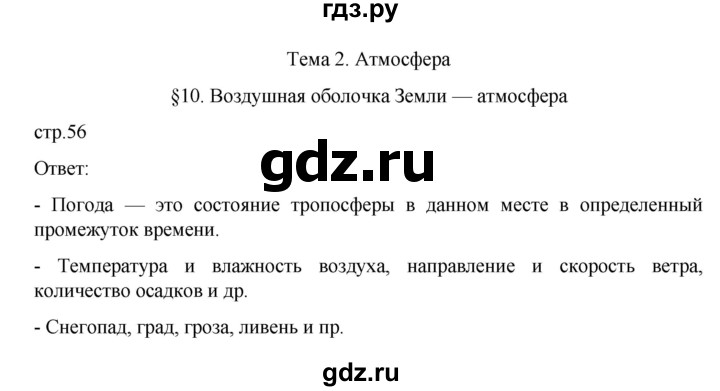 гдз.ру

Тема 2. Атмосфера

§10. Воздушная оболочка Земли — атмосфера

стр.56

Ответ:

gdz.ru

- Погода — это состояние тропосферы в данном месте в определенный промежуток времени.

- Температура и влажность воздуха, направление и скорость ветра, количество осадков и др.

- Снегопад, град, гроза, ливень и пр.

gdz.ru